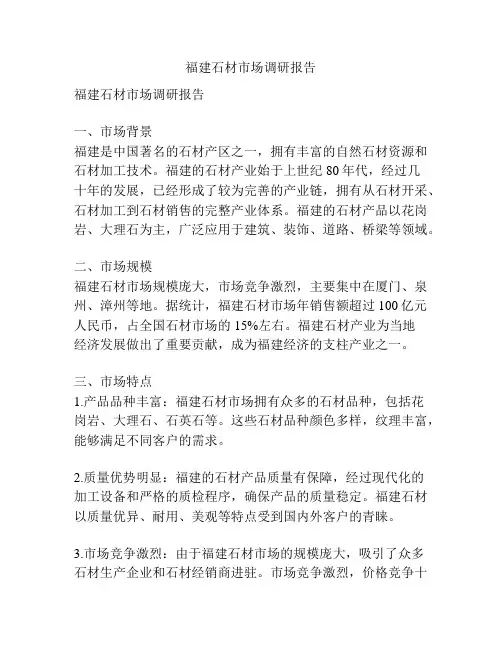 福建石材市场调研报告

福建石材市场调研报告

一、市场背景
福建是中国著名的石材产区之一，拥有丰富的自然石材资源和石材加工技术。福建的石材产业始于上世纪 80 年代，经过几十年的发展，已经形成了较为完善的产业链，拥有从石材开采、石材加工到石材销售的完整产业体系。福建的石材产品以花岗岩、大理石为主，广泛应用于建筑、装饰、道路、桥梁等领域。

二、市场规模
福建石材市场规模庞大，市场竞争激烈，主要集中在厦门、泉州、漳州等地。据统计，福建石材市场年销售额超过 100 亿元人民币，占全国石材市场的 15%左右。福建石材产业为当地经济发展做出了重要贡献，成为福建经济的支柱产业之一。

三、市场特点
1.产品品种丰富：福建石材市场拥有众多的石材品种，包括花岗岩、大理石、石英石等。这些石材品种颜色多样，纹理丰富，能够满足不同客户的需求。

2.质量优势明显：福建的石材产品质量有保障，经过现代化的加工设备和严格的质检程序，确保产品的质量稳定。福建石材以质量优异、耐用、美观等特点受到国内外客户的青睐。

3.市场竞争激烈：由于福建石材市场的规模庞大，吸引了众多石材生产企业和石材经销商进驻。市场竞争激烈，价格竞争十